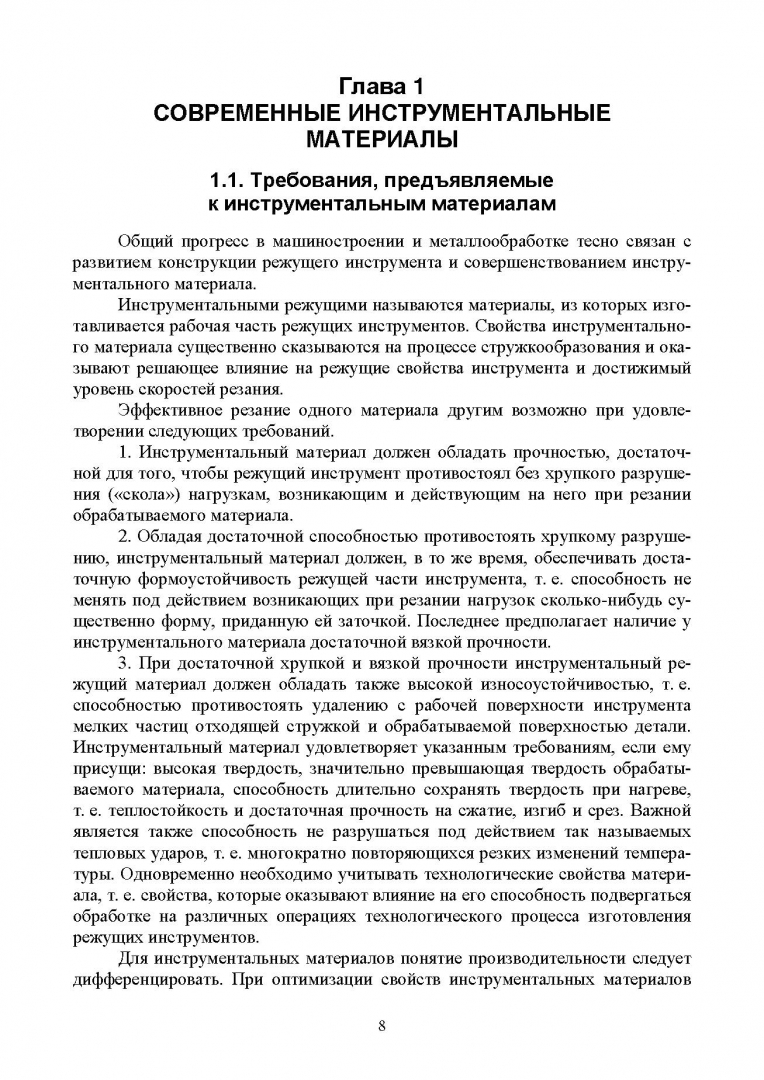 Глава 1
СОВРЕМЕННЫЕ ИНСТРУМЕНТАЛЬНЫЕ МАТЕРИАЛЫ

1.1. Требования, предъявляемые к инструментальным материалам

Общий прогресс в машиностроении и металлообработке тесно связан с развитием конструкции режущего инструмента и совершенствованием инструментального материала.

Инструментальными режущими называются материалы, из которых изготавливается рабочая часть режущих инструментов. Свойства инструментального материала существенно сказываются на процессе стружкообразования и оказывают решающее влияние на режущие свойства инструмента и достижимый уровень скоростей резания.

Эффективное резание одного материала другим возможно при удовлетворении следующих требований.

1. Инструментальный материал должен обладать прочностью, достаточной для того, чтобы режущий инструмент противостоял без хрупкого разрушения («скола») нагрузкам, возникающим и действующим на него при резании обрабатываемого материала.

2. Обладая достаточной способностью противостоять хрупкому разрушению, инструментальный материал должен, в то же время, обеспечивать достаточную формоустойчивость режущей части инструмента, т. е. способность не менять под действием возникающих при резании нагрузок сколько-нибудь существенно форму, приданную ей заточкой. Последнее предполагает наличие у инструментального материала достаточной вязкой прочности.

3. При достаточной хрупкой и вязкой прочности инструментальный режущий материал должен обладать также высокой износоустойчивостью, т. е. способностью противостоять удалению с рабочей поверхности инструмента мелких частиц отходящей стружкой и обрабатываемой поверхностью детали. Инструментальный материал удовлетворяет указанным требованиям, если ему присущи: высокая твердость, значительно превышающая твердость обрабатываемого материала, способность длительно сохранять твердость при нагреве, т. е. теплостойкость и достаточная прочность на сжатие, изгиб и срез. Важной является также способность не разрушаться под действием так называемых тепловых ударов, т. е. многократно повторяющихся резких изменений температуры. Одновременно необходимо учитывать технологические свойства материала, т. е. свойства, которые оказывают влияние на его способность подвергаться обработке на различных операциях технологического процесса изготовления режущих инструментов.

Для инструментальных материалов понятие производительности следует дифференцировать. При оптимизации свойств инструментальных материалов

8